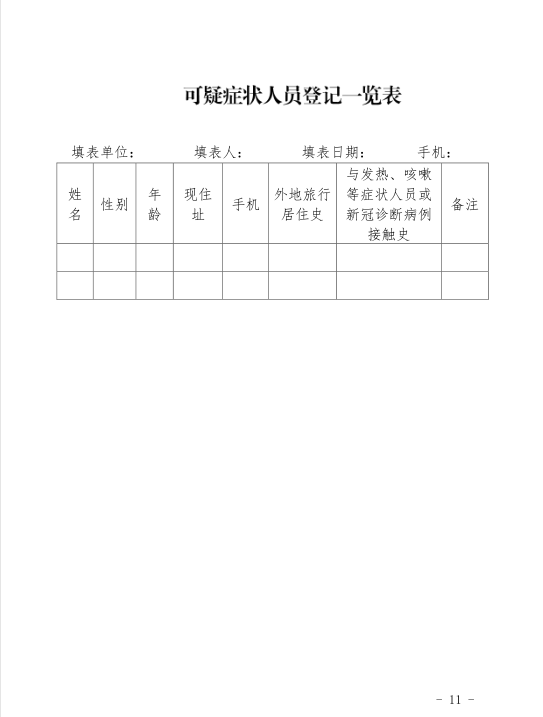 可疑症状人员登记一览表

填表单位：　　填表人：　　填表日期：　　手机：

| 姓名 | 性别 | 年龄 | 现住址 | 手机 | 外地旅行居住史 | 与发热、咳嗽等症状人员或新冠诊断病例接触史 | 备注 |
|---|---|---|---|---|---|---|---|
| | | | | | | | |
| | | | | | | | |

－ 11 －